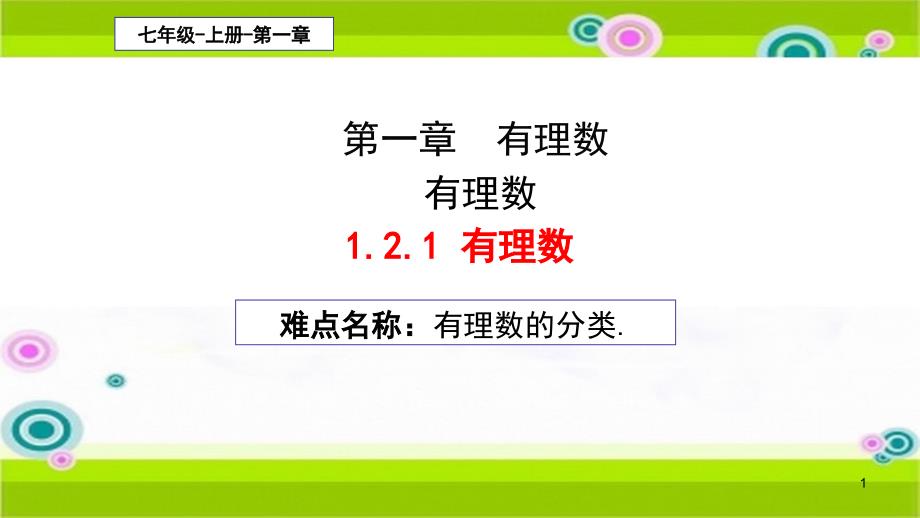 七年级-上册-第一章

第一章　有理数
有理数
1.2.1 有理数

难点名称：有理数的分类.

1